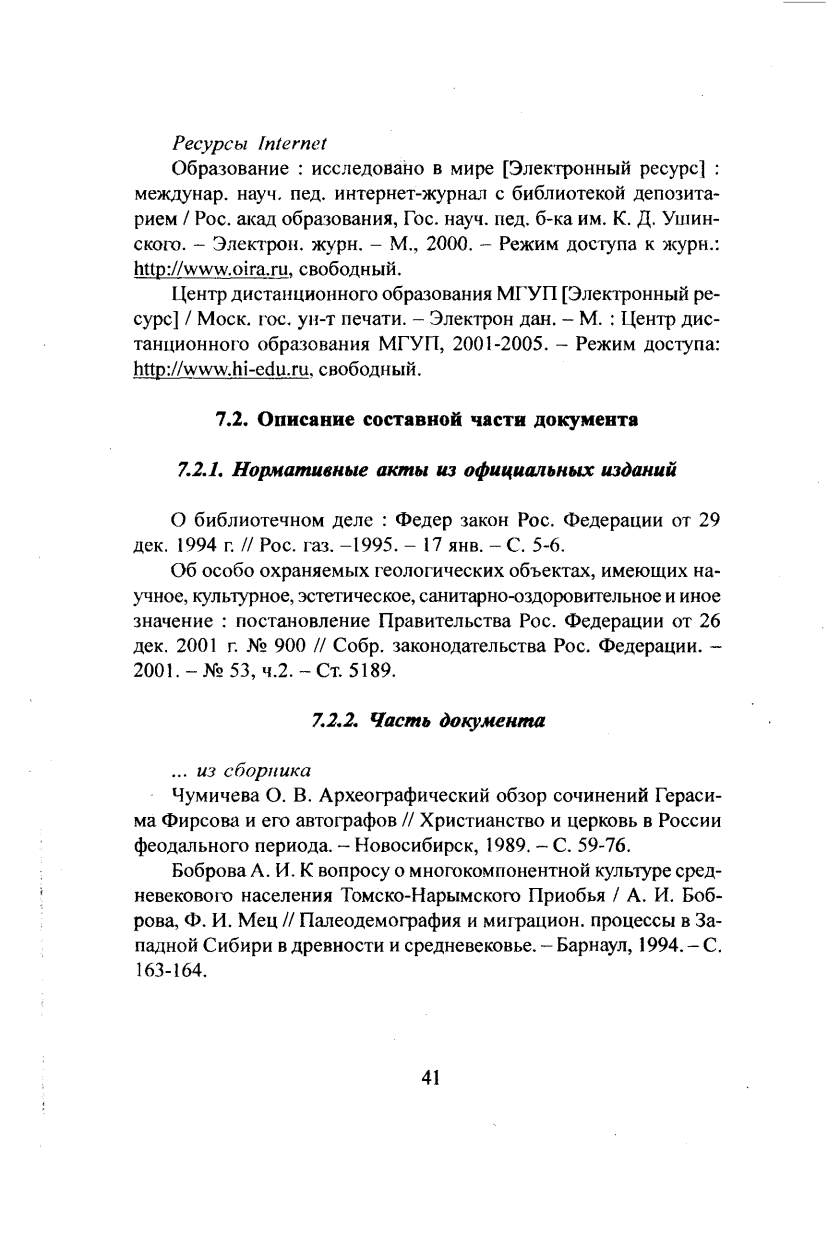 Ресурсы Internet

Образование : исследовано в мире [Электронный ресурс] : междунар. науч. пед. интернет-журнал с библиотекой депозитарием / Рос. акад образования, Гос. науч. пед. б-ка им. К. Д. Ушинского. – Электрон. журн. – М., 2000. – Режим доступа к журн.: http://www.oira.ru, свободный.

Центр дистанционного образования МГУП [Электронный ресурс] / Моск. гос. ун-т печати. – Электрон дан. – М. : Центр дистанционного образования МГУП, 2001-2005. – Режим доступа: http://www.hi-edu.ru, свободный.

7.2. Описание составной части документа

7.2.1. Нормативные акты из официальных изданий

О библиотечном деле : Федер закон Рос. Федерации от 29 дек. 1994 г. // Рос. газ. –1995. – 17 янв. – С. 5-6.

Об особо охраняемых геологических объектах, имеющих научное, культурное, эстетическое, санитарно-оздоровительное и иное значение : постановление Правительства Рос. Федерации от 26 дек. 2001 г. № 900 // Собр. законодательства Рос. Федерации. – 2001. – № 53, ч.2. – Ст. 5189.

7.2.2. Часть документа

... из сборника

Чумичева О. В. Археографический обзор сочинений Герасима Фирсова и его автографов // Христианство и церковь в России феодального периода. – Новосибирск, 1989. – С. 59-76.

Боброва А. И. К вопросу о многокомпонентной культуре средневекового населения Томско-Нарымского Приобья / А. И. Боброва, Ф. И. Мец // Палеодемография и миграцион. процессы в Западной Сибири в древности и средневековье. – Барнаул, 1994. – С. 163-164.

41